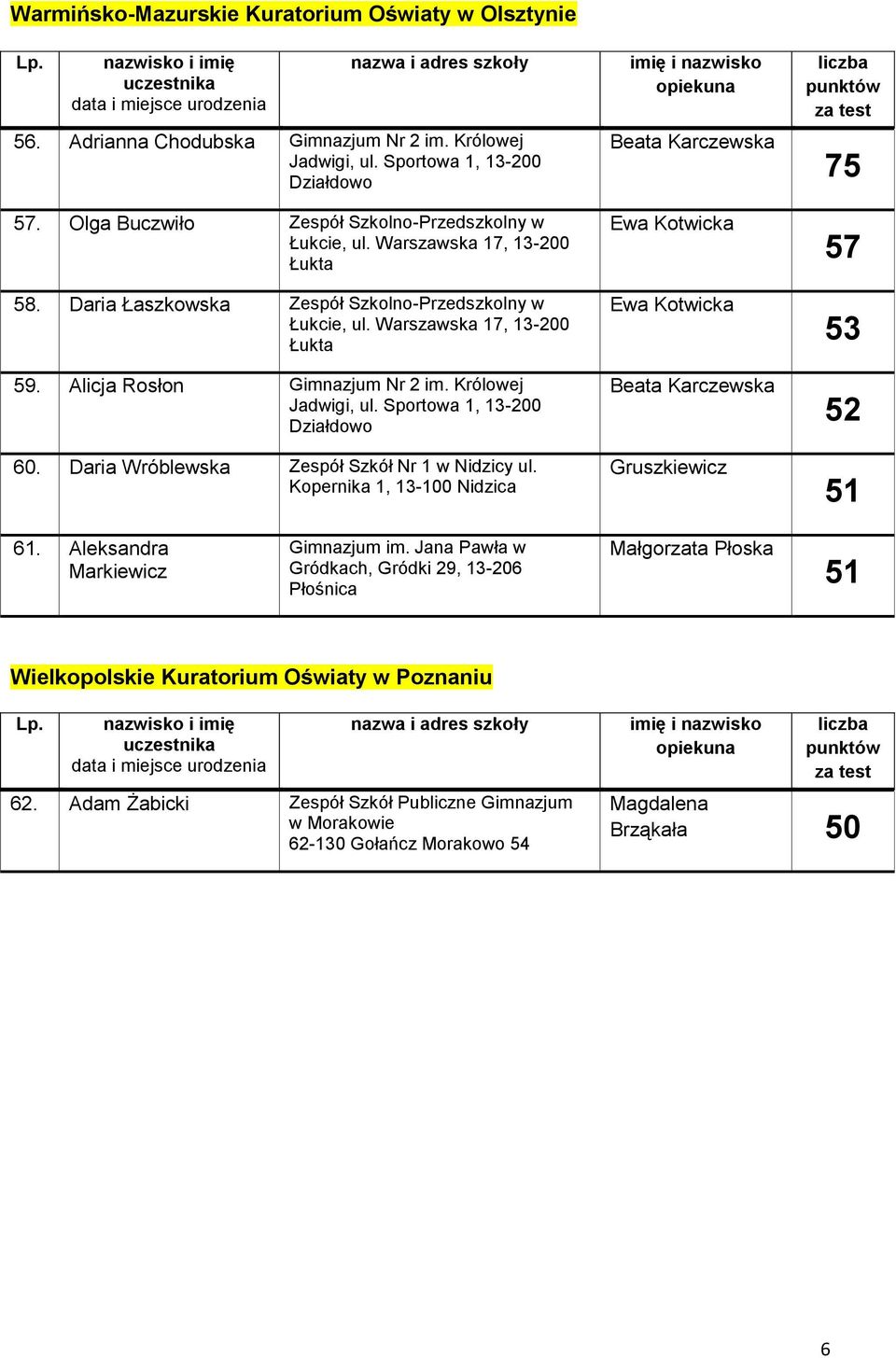 Warmińsko-Mazurskie Kuratorium Oświaty w Olsztynie

| Lp. | nazwisko i imię uczestnika data i miejsce urodzenia | nazwa i adres szkoły | imię i nazwisko opiekuna | liczba punktów za test |
|---|---|---|---|---|
| 56. | Adrianna Chodubska | Gimnazjum Nr 2 im. Królowej Jadwigi, ul. Sportowa 1, 13-200 Działdowo | Beata Karczewska | 75 |
| 57. | Olga Buczwiło | Zespół Szkolno-Przedszkolny w Łukcie, ul. Warszawska 17, 13-200 Łukta | Ewa Kotwicka | 57 |
| 58. | Daria Łaszkowska | Zespół Szkolno-Przedszkolny w Łukcie, ul. Warszawska 17, 13-200 Łukta | Ewa Kotwicka | 53 |
| 59. | Alicja Rosłon | Gimnazjum Nr 2 im. Królowej Jadwigi, ul. Sportowa 1, 13-200 Działdowo | Beata Karczewska | 52 |
| 60. | Daria Wróblewska | Zespół Szkół Nr 1 w Nidzicy ul. Kopernika 1, 13-100 Nidzica | Gruszkiewicz | 51 |
| 61. | Aleksandra Markiewicz | Gimnazjum im. Jana Pawła w Gródkach, Gródki 29, 13-206 Płośnica | Małgorzata Płoska | 51 |

Wielkopolskie Kuratorium Oświaty w Poznaniu

| Lp. | nazwisko i imię uczestnika data i miejsce urodzenia | nazwa i adres szkoły | imię i nazwisko opiekuna | liczba punktów za test |
|---|---|---|---|---|
| 62. | Adam Żabicki | Zespół Szkół Publiczne Gimnazjum w Morakowie 62-130 Gołańcz Morakowo 54 | Magdalena Brząkała | 50 |

6